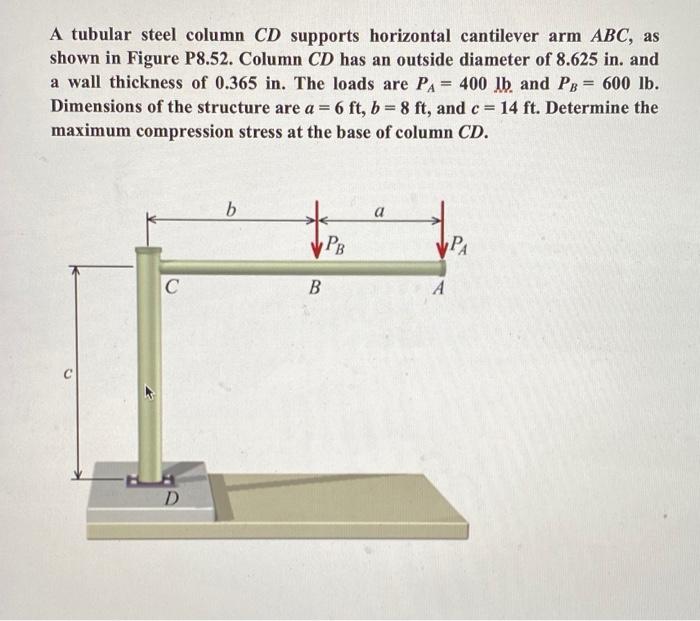 A tubular steel column $CD$ supports horizontal cantilever arm $ABC$, as shown in Figure P8.52. Column $CD$ has an outside diameter of 8.625 in. and a wall thickness of 0.365 in. The loads are $P_A = 400$ lb and $P_B = 600$ lb. Dimensions of the structure are $a = 6$ ft, $b = 8$ ft, and $c = 14$ ft. Determine the maximum compression stress at the base of column $CD$.

$b$
$a$
$P_B$
$P_A$
$C$
$B$
$A$
$c$
$D$